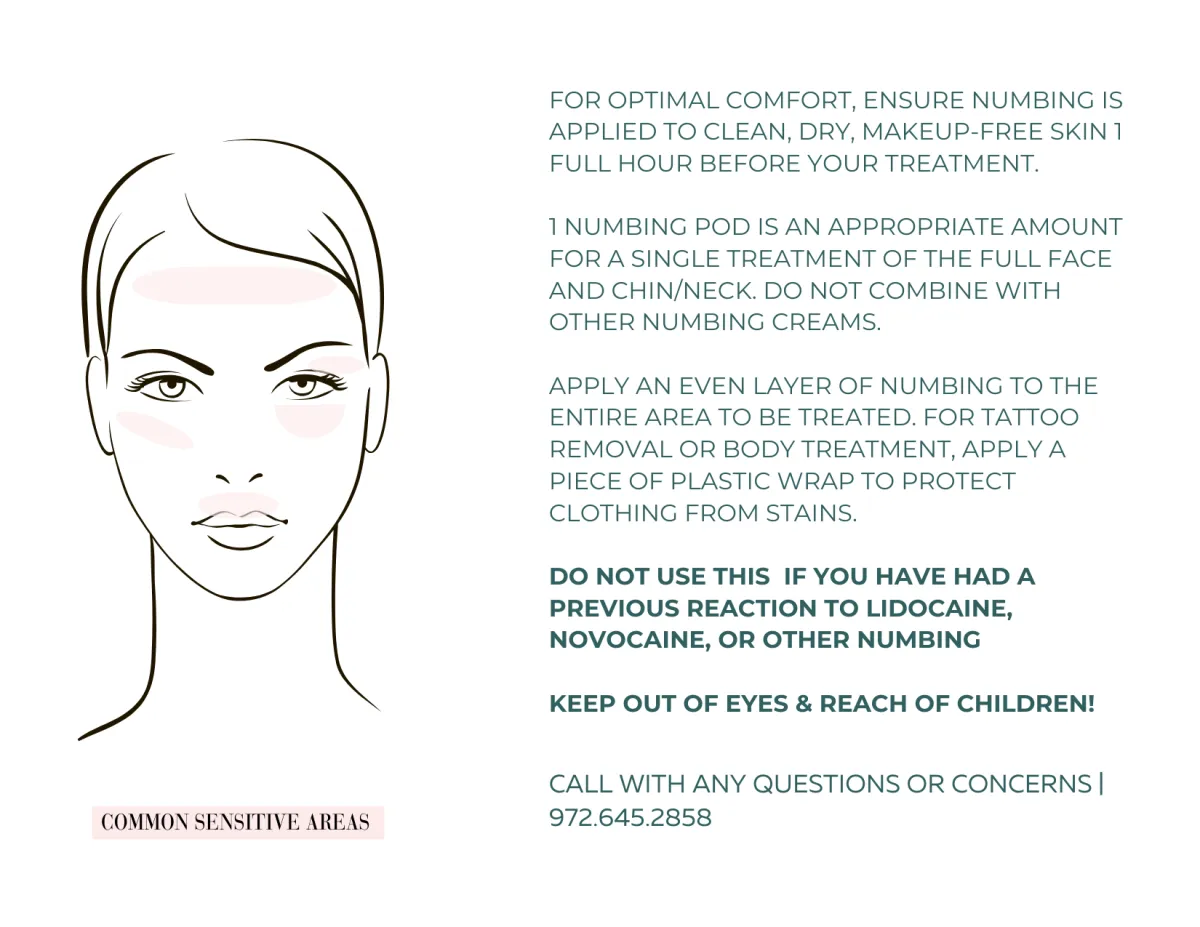 COMMON SENSITIVE AREAS

FOR OPTIMAL COMFORT, ENSURE NUMBING IS APPLIED TO CLEAN, DRY, MAKEUP-FREE SKIN 1 FULL HOUR BEFORE YOUR TREATMENT.

1 NUMBING POD IS AN APPROPRIATE AMOUNT FOR A SINGLE TREATMENT OF THE FULL FACE AND CHIN/NECK. DO NOT COMBINE WITH OTHER NUMBING CREAMS.

APPLY AN EVEN LAYER OF NUMBING TO THE ENTIRE AREA TO BE TREATED. FOR TATTOO REMOVAL OR BODY TREATMENT, APPLY A PIECE OF PLASTIC WRAP TO PROTECT CLOTHING FROM STAINS.

DO NOT USE THIS IF YOU HAVE HAD A PREVIOUS REACTION TO LIDOCAINE, NOVOCAINE, OR OTHER NUMBING

KEEP OUT OF EYES & REACH OF CHILDREN!

CALL WITH ANY QUESTIONS OR CONCERNS | 972.645.2858